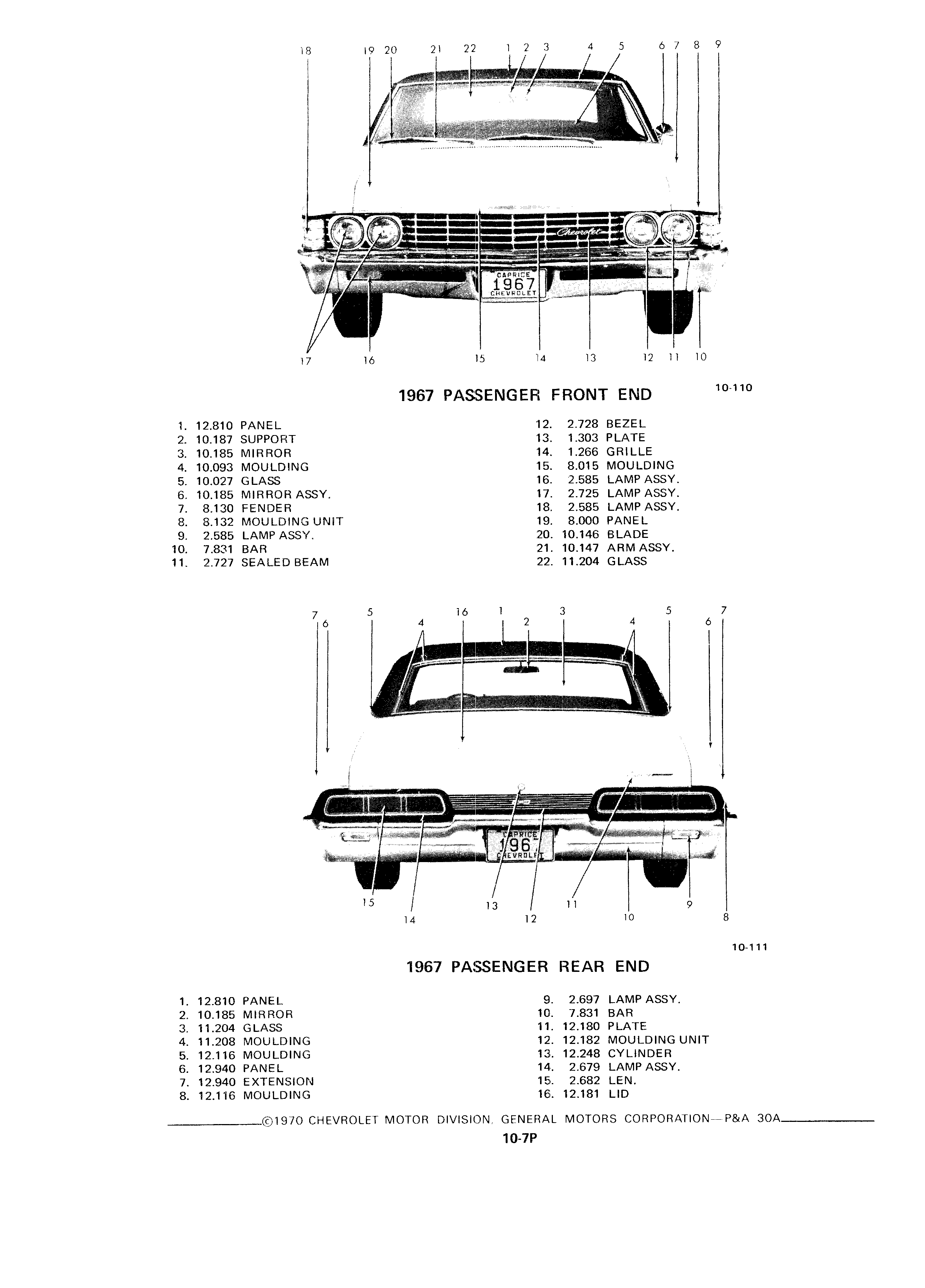 18 19 20 21 22 1 2 3 4 5 6 7 8 9

Chevrolet

CAPRICE
1967
CHEVROLET

17 16 15 14 13 12 11 10

10-110

1967 PASSENGER FRONT END

1. 12.810 PANEL
2. 10.187 SUPPORT
3. 10.185 MIRROR
4. 10.093 MOULDING
5. 10.027 GLASS
6. 10.185 MIRROR ASSY.
7. 8.130 FENDER
8. 8.132 MOULDING UNIT
9. 2.585 LAMP ASSY.
10. 7.831 BAR
11. 2.727 SEALED BEAM

12. 2.728 BEZEL
13. 1.303 PLATE
14. 1.266 GRILLE
15. 8.015 MOULDING
16. 2.585 LAMP ASSY.
17. 2.725 LAMP ASSY.
18. 2.585 LAMP ASSY.
19. 8.000 PANEL
20. 10.146 BLADE
21. 10.147 ARM ASSY.
22. 11.204 GLASS

7 6 5 4 16 1 2 3 4 5 6 7

CAPRICE
196
CHEVROLET

15 14 13 12 11 10 9 8

10-111

1967 PASSENGER REAR END

1. 12.810 PANEL
2. 10.185 MIRROR
3. 11.204 GLASS
4. 11.208 MOULDING
5. 12.116 MOULDING
6. 12.940 PANEL
7. 12.940 EXTENSION
8. 12.116 MOULDING

9. 2.697 LAMP ASSY.
10. 7.831 BAR
11. 12.180 PLATE
12. 12.182 MOULDING UNIT
13. 12.248 CYLINDER
14. 2.679 LAMP ASSY.
15. 2.682 LEN.
16. 12.181 LID

©1970 CHEVROLET MOTOR DIVISION, GENERAL MOTORS CORPORATION—P&A 30A

10-7P